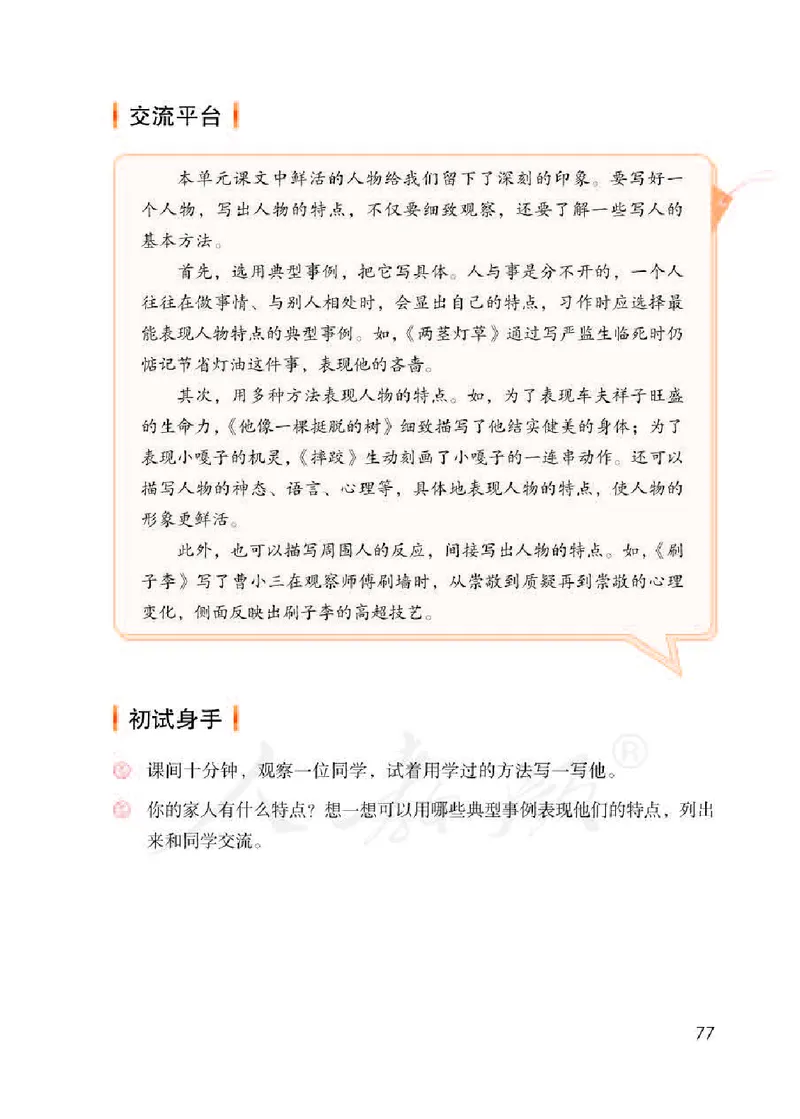 交流平台

本单元课文中鲜活的人物给我们留下了深刻的印象。要写好一个人物，写出人物的特点，不仅要细致观察，还要了解一些写人的基本方法。

首先，选用典型事例，把它写具体。人与事是分不开的，一个人往往在做事情、与别人相处时，会显出自己的特点，习作时应选择最能表现人物特点的典型事例。如，《两茎灯草》通过写严监生临死时仍惦记节省灯油这件事，表现他的吝啬。

其次，用多种方法表现人物的特点。如，为了表现车夫祥子旺盛的生命力，《他像一棵挺脱的树》细致描写了他结实健美的身体；为了表现小嘎子的机灵，《摔跤》生动刻画了小嘎子的一连串动作。还可以描写人物的神态、语言、心理等，具体地表现人物的特点，使人物的形象更鲜活。

此外，也可以描写周围人的反应，间接写出人物的特点。如，《刷子李》写了曹小三在观察师傅刷墙时，从崇敬到质疑再到崇敬的心理变化，侧面反映出刷子李的高超技艺。

初试身手

课间十分钟，观察一位同学，试着用学过的方法写一写他。

你的家人有什么特点？想一想可以用哪些典型事例表现他们的特点，列出来和同学交流。

人教版®

77